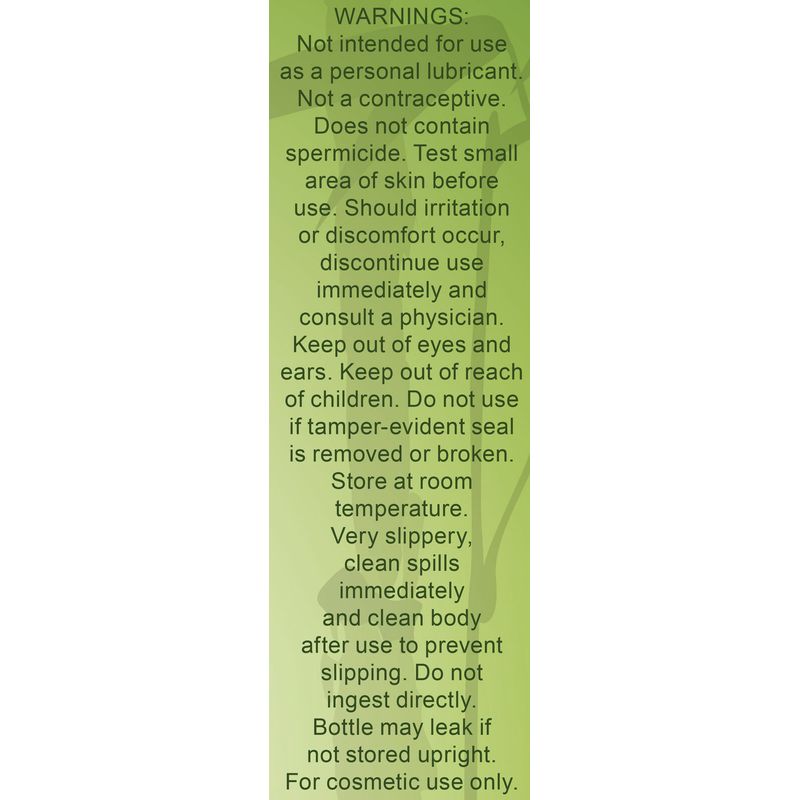 WARNINGS:
Not intended for use as a personal lubricant. Not a contraceptive. Does not contain spermicide. Test small area of skin before use. Should irritation or discomfort occur, discontinue use immediately and consult a physician. Keep out of eyes and ears. Keep out of reach of children. Do not use if tamper-evident seal is removed or broken. Store at room temperature. Very slippery, clean spills immediately and clean body after use to prevent slipping. Do not ingest directly. Bottle may leak if not stored upright. For cosmetic use only.